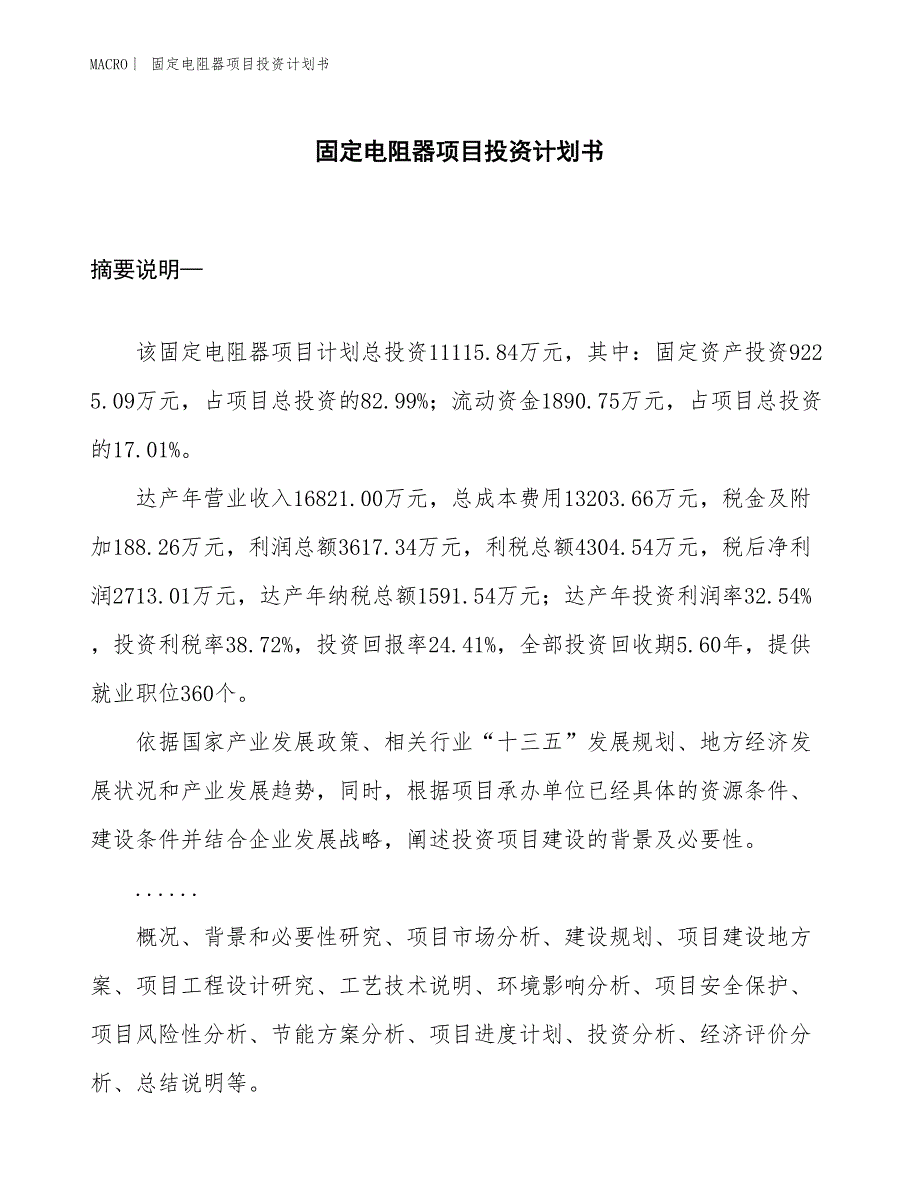 MACRO| 固定电阻器项目投资计划书

固定电阻器项目投资计划书

摘要说明—

该固定电阻器项目计划总投资11115.84万元，其中：固定资产投资9225.09万元，占项目总投资的82.99%；流动资金1890.75万元，占项目总投资的17.01%。

达产年营业收入16821.00万元，总成本费用13203.66万元，税金及附加188.26万元，利润总额3617.34万元，利税总额4304.54万元，税后净利润2713.01万元，达产年纳税总额1591.54万元；达产年投资利润率32.54%，投资利税率38.72%，投资回报率24.41%，全部投资回收期5.60年，提供就业职位360个。

依据国家产业发展政策、相关行业“十三五”发展规划、地方经济发展状况和产业发展趋势，同时，根据项目承办单位已经具体的资源条件、建设条件并结合企业发展战略，阐述投资项目建设的背景及必要性。

......

概况、背景和必要性研究、项目市场分析、建设规划、项目建设地方案、项目工程设计研究、工艺技术说明、环境影响分析、项目安全保护、项目风险性分析、节能方案分析、项目进度计划、投资分析、经济评价分析、总结说明等。